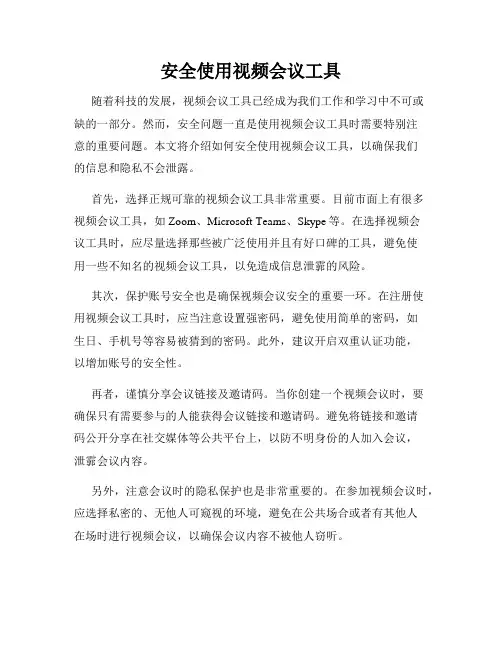 安全使用视频会议工具

随着科技的发展，视频会议工具已经成为我们工作和学习中不可或缺的一部分。然而，安全问题一直是使用视频会议工具时需要特别注意的重要问题。本文将介绍如何安全使用视频会议工具，以确保我们的信息和隐私不会泄露。

首先，选择正规可靠的视频会议工具非常重要。目前市面上有很多视频会议工具，如 Zoom、Microsoft Teams、Skype 等。在选择视频会议工具时，应尽量选择那些被广泛使用并且有好口碑的工具，避免使用一些不知名的视频会议工具，以免造成信息泄露的风险。

其次，保护账号安全也是确保视频会议安全的重要一环。在注册使用视频会议工具时，应当注意设置强密码，避免使用简单的密码，如生日、手机号等容易被猜到的密码。此外，建议开启双重认证功能，以增加账号的安全性。

再者，谨慎分享会议链接及邀请码。当你创建一个视频会议时，要确保只有需要参与的人能获得会议链接和邀请码。避免将链接和邀请码公开分享在社交媒体等公共平台上，以防不明身份的人加入会议，泄露会议内容。

另外，注意会议时的隐私保护也是非常重要的。在参加视频会议时，应选择私密的、无他人可窥视的环境，避免在公共场合或者有其他人在场时进行视频会议，以确保会议内容不被他人窃听。